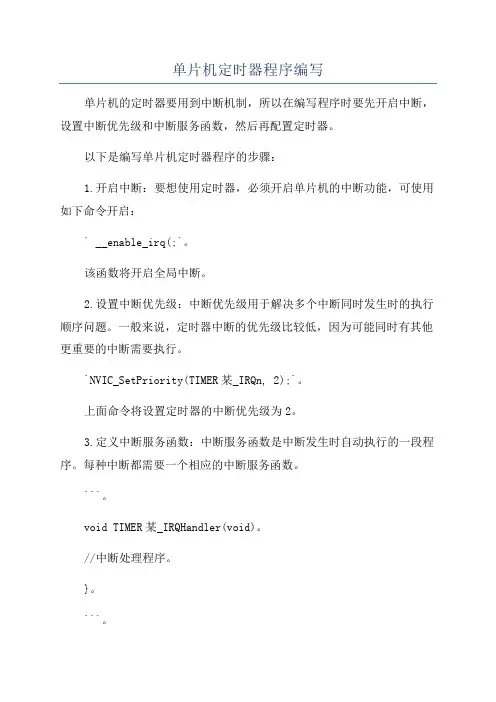 单片机定时器程序编写

单片机的定时器要用到中断机制，所以在编写程序时要先开启中断，设置中断优先级和中断服务函数，然后再配置定时器。

以下是编写单片机定时器程序的步骤：

1.开启中断：要想使用定时器，必须开启单片机的中断功能，可使用如下命令开启：

` __enable_irq(;`。

该函数将开启全局中断。

2.设置中断优先级：中断优先级用于解决多个中断同时发生时的执行顺序问题。一般来说，定时器中断的优先级比较低，因为可能同时有其他更重要的中断需要执行。

`NVIC_SetPriority(TIMER某_IRQn, 2);`。

上面命令将设置定时器的中断优先级为2。

3.定义中断服务函数：中断服务函数是中断发生时自动执行的一段程序。每种中断都需要一个相应的中断服务函数。

```。

void TIMER某_IRQHandler(void)。

//中断处理程序。

}。

```。